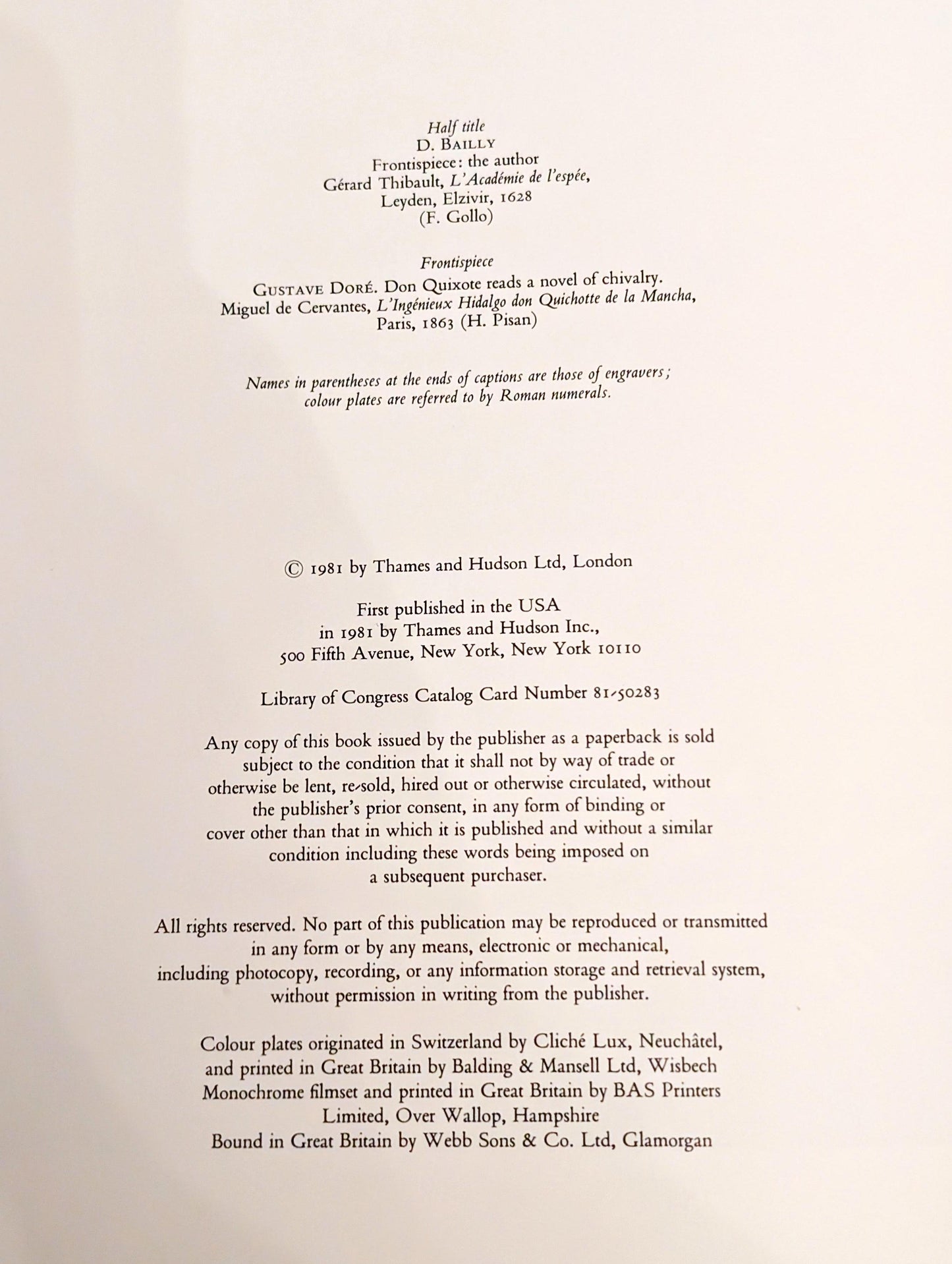 Half title
D. BAILLY
Frontispiece: the author
Gérard Thibault, L'Académie de l'espée,
Leyden, Elzivir, 1628
(F. Gollo)

Frontispiece
GUSTAVE DORÉ. Don Quixote reads a novel of chivalry.
Miguel de Cervantes, L'Ingénieux Hidalgo don Quichotte de la Mancha,
Paris, 1863 (H. Pisan)

Names in parentheses at the ends of captions are those of engravers; colour plates are referred to by Roman numerals.

© 1981 by Thames and Hudson Ltd, London

First published in the USA
in 1981 by Thames and Hudson Inc.,
500 Fifth Avenue, New York, New York 10110

Library of Congress Catalog Card Number 81-50283

Any copy of this book issued by the publisher as a paperback is sold subject to the condition that it shall not by way of trade or otherwise be lent, re-sold, hired out or otherwise circulated, without the publisher's prior consent, in any form of binding or cover other than that in which it is published and without a similar condition including these words being imposed on a subsequent purchaser.

All rights reserved. No part of this publication may be reproduced or transmitted in any form or by any means, electronic or mechanical, including photocopy, recording, or any information storage and retrieval system, without permission in writing from the publisher.

Colour plates originated in Switzerland by Cliché Lux, Neuchâtel, and printed in Great Britain by Balding & Mansell Ltd, Wisbech
Monochrome filmset and printed in Great Britain by BAS Printers Limited, Over Wallop, Hampshire
Bound in Great Britain by Webb Sons & Co. Ltd, Glamorgan